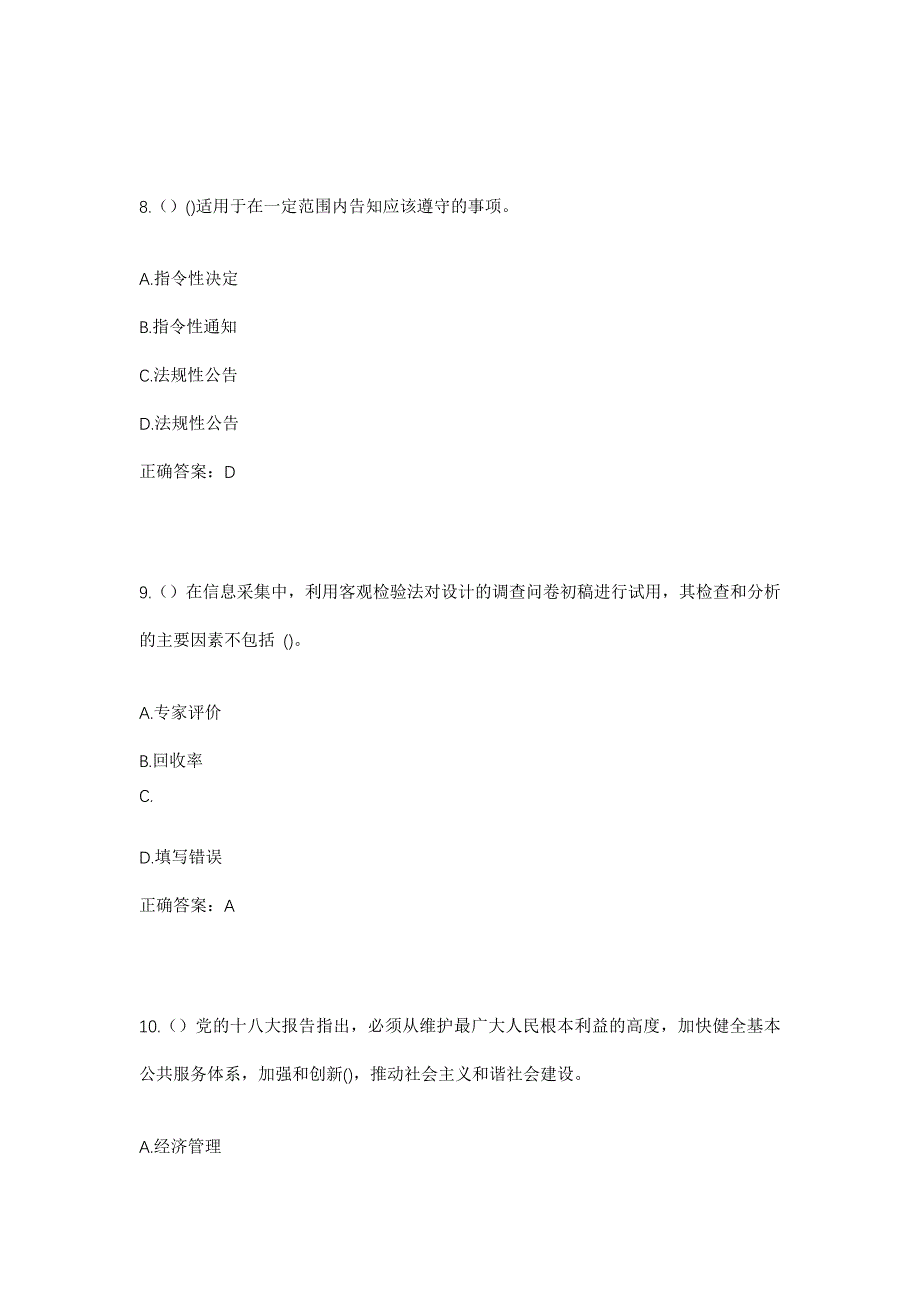 8.（）()适用于在一定范围内告知应该遵守的事项。

A.指令性决定

B.指令性通知

C.法规性公告

D.法规性公告

正确答案：D

9.（）在信息采集中，利用客观检验法对设计的调查问卷初稿进行试用，其检查和分析的主要因素不包括 ()。

A.专家评价

B.回收率

C.

D.填写错误

正确答案：A

10.（）党的十八大报告指出，必须从维护最广大人民根本利益的高度，加快健全基本公共服务体系，加强和创新()，推动社会主义和谐社会建设。

A.经济管理